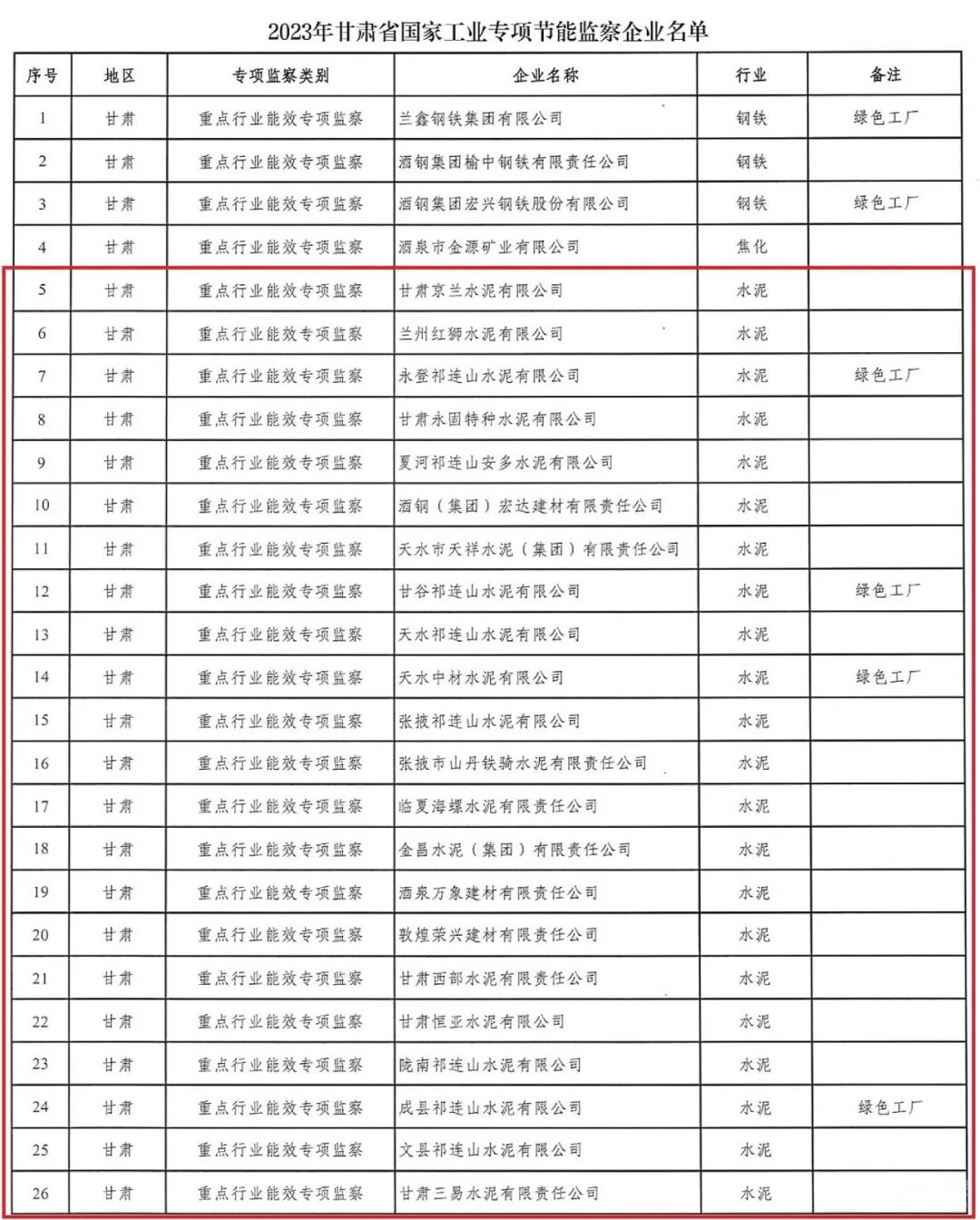 2023年甘肃省国家工业专项节能监察企业名单

| 序号 | 地区 | 专项监察类别 | 企业名称 | 行业 | 备注 |
|---|---|---|---|---|---|
| 1 | 甘肃 | 重点行业能效专项监察 | 兰鑫钢铁集团有限公司 | 钢铁 | 绿色工厂 |
| 2 | 甘肃 | 重点行业能效专项监察 | 酒钢集团榆中钢铁有限责任公司 | 钢铁 | |
| 3 | 甘肃 | 重点行业能效专项监察 | 酒钢集团宏兴钢铁股份有限公司 | 钢铁 | 绿色工厂 |
| 4 | 甘肃 | 重点行业能效专项监察 | 酒泉市金源矿业有限公司 | 焦化 | |
| 5 | 甘肃 | 重点行业能效专项监察 | 甘肃京兰水泥有限公司 | 水泥 | |
| 6 | 甘肃 | 重点行业能效专项监察 | 兰州红狮水泥有限公司 | 水泥 | |
| 7 | 甘肃 | 重点行业能效专项监察 | 永登祁连山水泥有限公司 | 水泥 | 绿色工厂 |
| 8 | 甘肃 | 重点行业能效专项监察 | 甘肃永固特种水泥有限公司 | 水泥 | |
| 9 | 甘肃 | 重点行业能效专项监察 | 夏河祁连山安多水泥有限公司 | 水泥 | |
| 10 | 甘肃 | 重点行业能效专项监察 | 酒钢（集团）宏达建材有限责任公司 | 水泥 | |
| 11 | 甘肃 | 重点行业能效专项监察 | 天水市天祥水泥（集团）有限责任公司 | 水泥 | |
| 12 | 甘肃 | 重点行业能效专项监察 | 甘谷祁连山水泥有限公司 | 水泥 | 绿色工厂 |
| 13 | 甘肃 | 重点行业能效专项监察 | 天水祁连山水泥有限公司 | 水泥 | |
| 14 | 甘肃 | 重点行业能效专项监察 | 天水中材水泥有限公司 | 水泥 | 绿色工厂 |
| 15 | 甘肃 | 重点行业能效专项监察 | 张掖祁连山水泥有限公司 | 水泥 | |
| 16 | 甘肃 | 重点行业能效专项监察 | 张掖市山丹铁骑水泥有限责任公司 | 水泥 | |
| 17 | 甘肃 | 重点行业能效专项监察 | 临夏海螺水泥有限责任公司 | 水泥 | |
| 18 | 甘肃 | 重点行业能效专项监察 | 金昌水泥（集团）有限责任公司 | 水泥 | |
| 19 | 甘肃 | 重点行业能效专项监察 | 酒泉万象建材有限责任公司 | 水泥 | |
| 20 | 甘肃 | 重点行业能效专项监察 | 敦煌荣兴建材有限责任公司 | 水泥 | |
| 21 | 甘肃 | 重点行业能效专项监察 | 甘肃西部水泥有限责任公司 | 水泥 | |
| 22 | 甘肃 | 重点行业能效专项监察 | 甘肃恒亚水泥有限公司 | 水泥 | |
| 23 | 甘肃 | 重点行业能效专项监察 | 陇南祁连山水泥有限公司 | 水泥 | |
| 24 | 甘肃 | 重点行业能效专项监察 | 成县祁连山水泥有限公司 | 水泥 | 绿色工厂 |
| 25 | 甘肃 | 重点行业能效专项监察 | 文县祁连山水泥有限公司 | 水泥 | |
| 26 | 甘肃 | 重点行业能效专项监察 | 甘肃三易水泥有限责任公司 | 水泥 | |